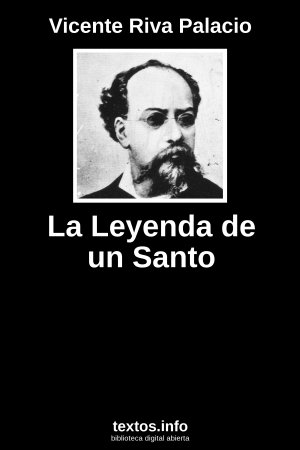 Vicente Riva Palacio

La Leyenda de un Santo

textos.info
biblioteca digital abierta